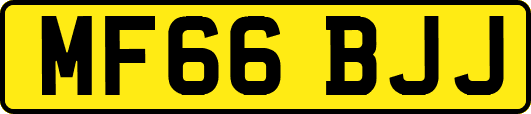 MF66 BJJ